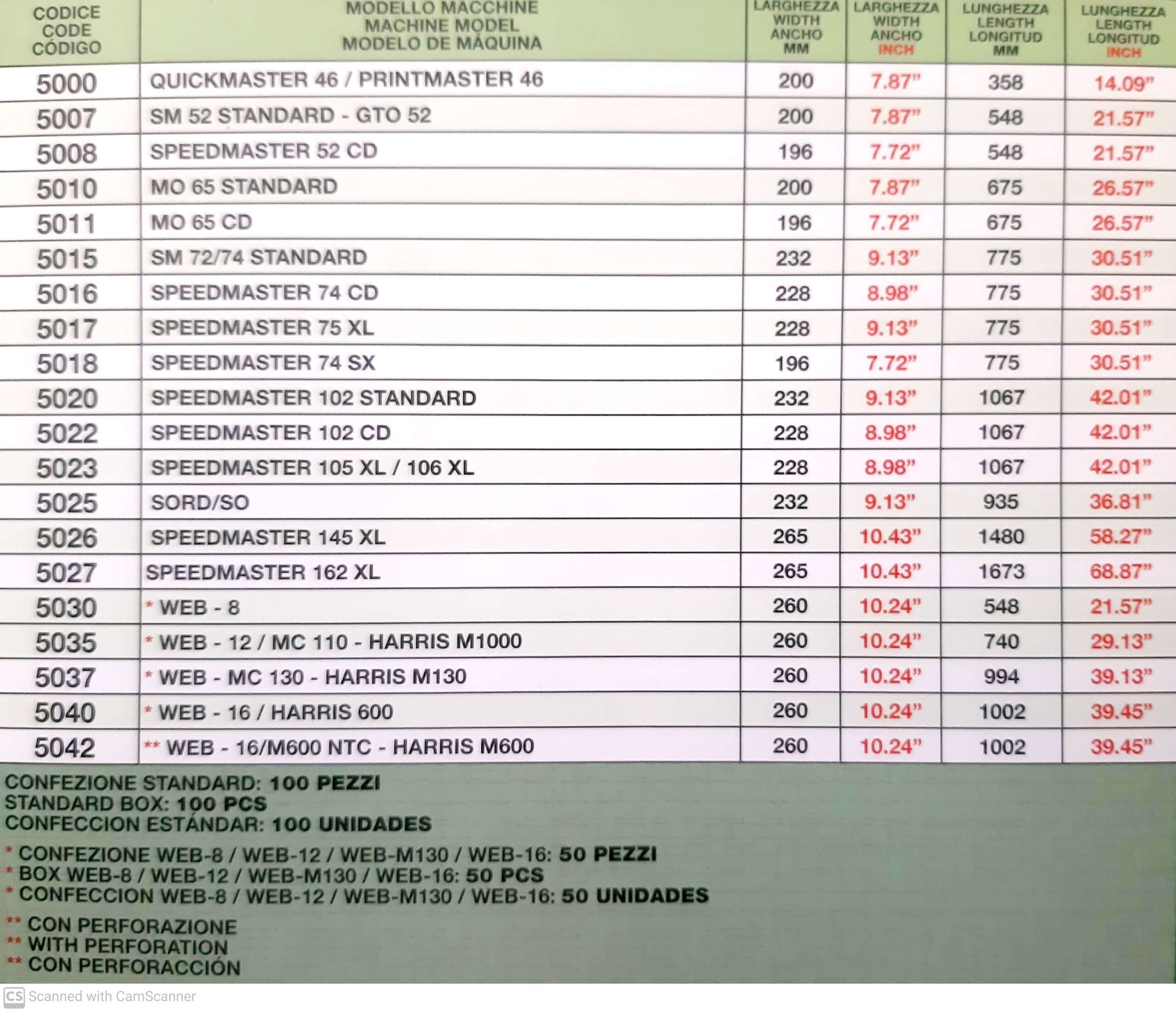 | CODICE CODE CÓDIGO | MODELLO MACCHINE MACHINE MODEL MODELO DE MÁQUINA | LARGHEZZA WIDTH ANCHO MM | LARGHEZZA WIDTH ANCHO INCH | LUNGHEZZA LENGTH LONGITUD MM | LUNGHEZZA LENGTH LONGITUD INCH |
|---|---|---|---|---|---|
| 5000 | QUICKMASTER 46 / PRINTMASTER 46 | 200 | 7.87” | 358 | 14.09” |
| 5007 | SM 52 STANDARD - GTO 52 | 200 | 7.87” | 548 | 21.57” |
| 5008 | SPEEDMASTER 52 CD | 196 | 7.72” | 548 | 21.57” |
| 5010 | MO 65 STANDARD | 200 | 7.87” | 675 | 26.57” |
| 5011 | MO 65 CD | 196 | 7.72” | 675 | 26.57” |
| 5015 | SM 72/74 STANDARD | 232 | 9.13” | 775 | 30.51” |
| 5016 | SPEEDMASTER 74 CD | 228 | 8.98” | 775 | 30.51” |
| 5017 | SPEEDMASTER 75 XL | 228 | 9.13” | 775 | 30.51” |
| 5018 | SPEEDMASTER 74 SX | 196 | 7.72” | 775 | 30.51” |
| 5020 | SPEEDMASTER 102 STANDARD | 232 | 9.13” | 1067 | 42.01” |
| 5022 | SPEEDMASTER 102 CD | 228 | 8.98” | 1067 | 42.01” |
| 5023 | SPEEDMASTER 105 XL / 106 XL | 228 | 8.98” | 1067 | 42.01” |
| 5025 | SORD/SO | 232 | 9.13” | 935 | 36.81” |
| 5026 | SPEEDMASTER 145 XL | 265 | 10.43” | 1480 | 58.27” |
| 5027 | SPEEDMASTER 162 XL | 265 | 10.43” | 1673 | 68.87” |
| 5030 | * WEB - 8 | 260 | 10.24” | 548 | 21.57” |
| 5035 | * WEB - 12 / MC 110 - HARRIS M1000 | 260 | 10.24” | 740 | 29.13” |
| 5037 | * WEB - MC 130 - HARRIS M130 | 260 | 10.24” | 994 | 39.13” |
| 5040 | * WEB - 16 / HARRIS 600 | 260 | 10.24” | 1002 | 39.45” |
| 5042 | ** WEB - 16/M600 NTC - HARRIS M600 | 260 | 10.24” | 1002 | 39.45” |

CONFEZIONE STANDARD: 100 PEZZI
STANDARD BOX: 100 PCS
CONFECCION ESTÁNDAR: 100 UNIDADES

* CONFEZIONE WEB-8 / WEB-12 / WEB-M130 / WEB-16: 50 PEZZI
* BOX WEB-8 / WEB-12 / WEB-M130 / WEB-16: 50 PCS
* CONFECCION WEB-8 / WEB-12 / WEB-M130 / WEB-16: 50 UNIDADES

** CON PERFORAZIONE
** WITH PERFORATION
** CON PERFORACCIÓN

CS Scanned with CamScanner